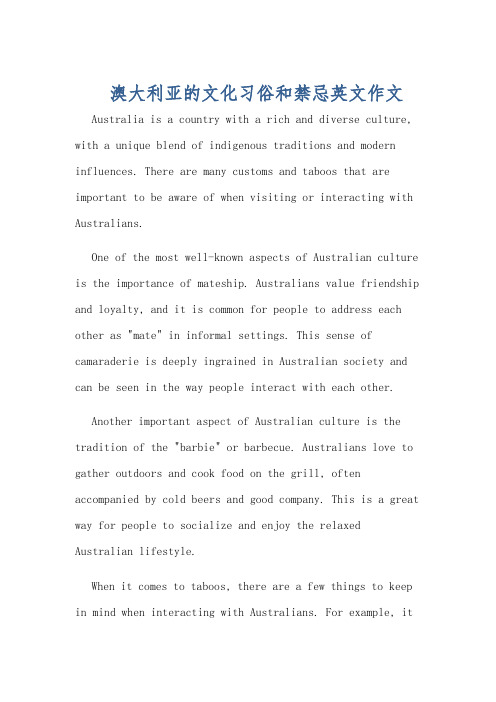 澳大利亚的文化习俗和禁忌英文作文

Australia is a country with a rich and diverse culture, with a unique blend of indigenous traditions and modern influences. There are many customs and taboos that are important to be aware of when visiting or interacting with Australians.

One of the most well-known aspects of Australian culture is the importance of mateship. Australians value friendship and loyalty, and it is common for people to address each other as "mate" in informal settings. This sense of camaraderie is deeply ingrained in Australian society and can be seen in the way people interact with each other.

Another important aspect of Australian culture is the tradition of the "barbie" or barbecue. Australians love to gather outdoors and cook food on the grill, often accompanied by cold beers and good company. This is a great way for people to socialize and enjoy the relaxed Australian lifestyle.

When it comes to taboos, there are a few things to keep in mind when interacting with Australians. For example, it